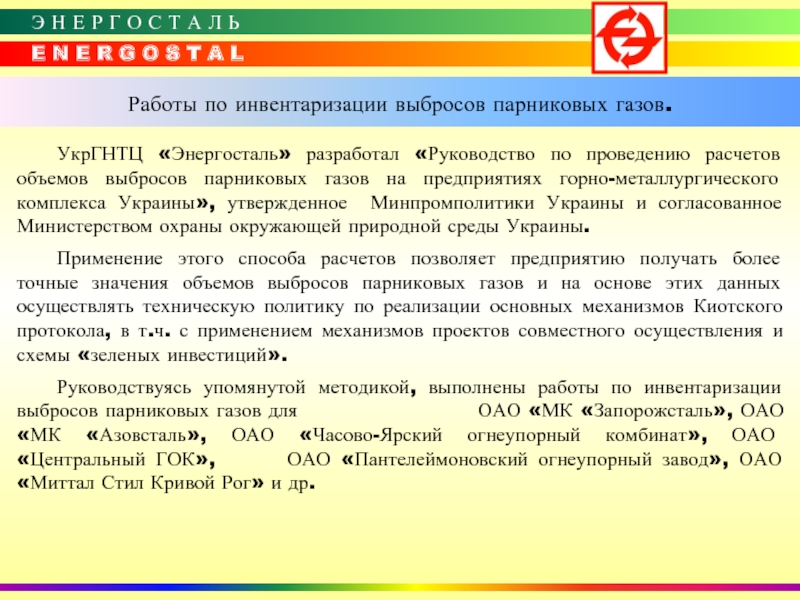 ЭНЕРГОСТАЛЬ
ENERGOSTAL

Работы по инвентаризации выбросов парниковых газов.

УкрГНТЦ «Энергосталь» разработал «Руководство по проведению расчетов объемов выбросов парниковых газов на предприятиях горно-металлургического комплекса Украины», утвержденное Минпромполитики Украины и согласованное Министерством охраны окружающей природной среды Украины.

Применение этого способа расчетов позволяет предприятию получать более точные значения объемов выбросов парниковых газов и на основе этих данных осуществлять техническую политику по реализации основных механизмов Киотского протокола, в т.ч. с применением механизмов проектов совместного осуществления и схемы «зеленых инвестиций».

Руководствуясь упомянутой методикой, выполнены работы по инвентаризации выбросов парниковых газов для ОАО «МК «Запорожсталь», ОАО «МК «Азовсталь», ОАО «Часово-Ярский огнеупорный комбинат», ОАО «Центральный ГОК», ОАО «Пантелеймоновский огнеупорный завод», ОАО «Миттал Стил Кривой Рог» и др.